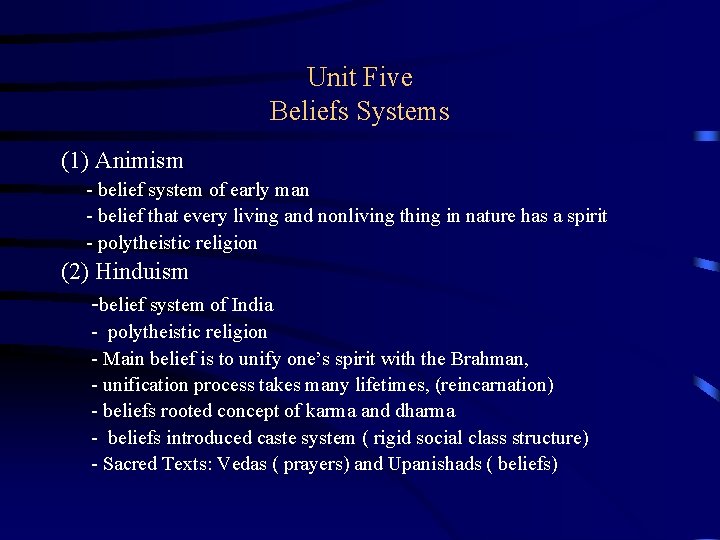 Unit Five
Beliefs Systems

(1) Animism
- belief system of early man
- belief that every living and nonliving thing in nature has a spirit
- polytheistic religion

(2) Hinduism
-belief system of India
- polytheistic religion
- Main belief is to unify one's spirit with the Brahman,
- unification process takes many lifetimes, (reincarnation)
- beliefs rooted concept of karma and dharma
- beliefs introduced caste system ( rigid social class structure)
- Sacred Texts: Vedas ( prayers) and Upanishads ( beliefs)